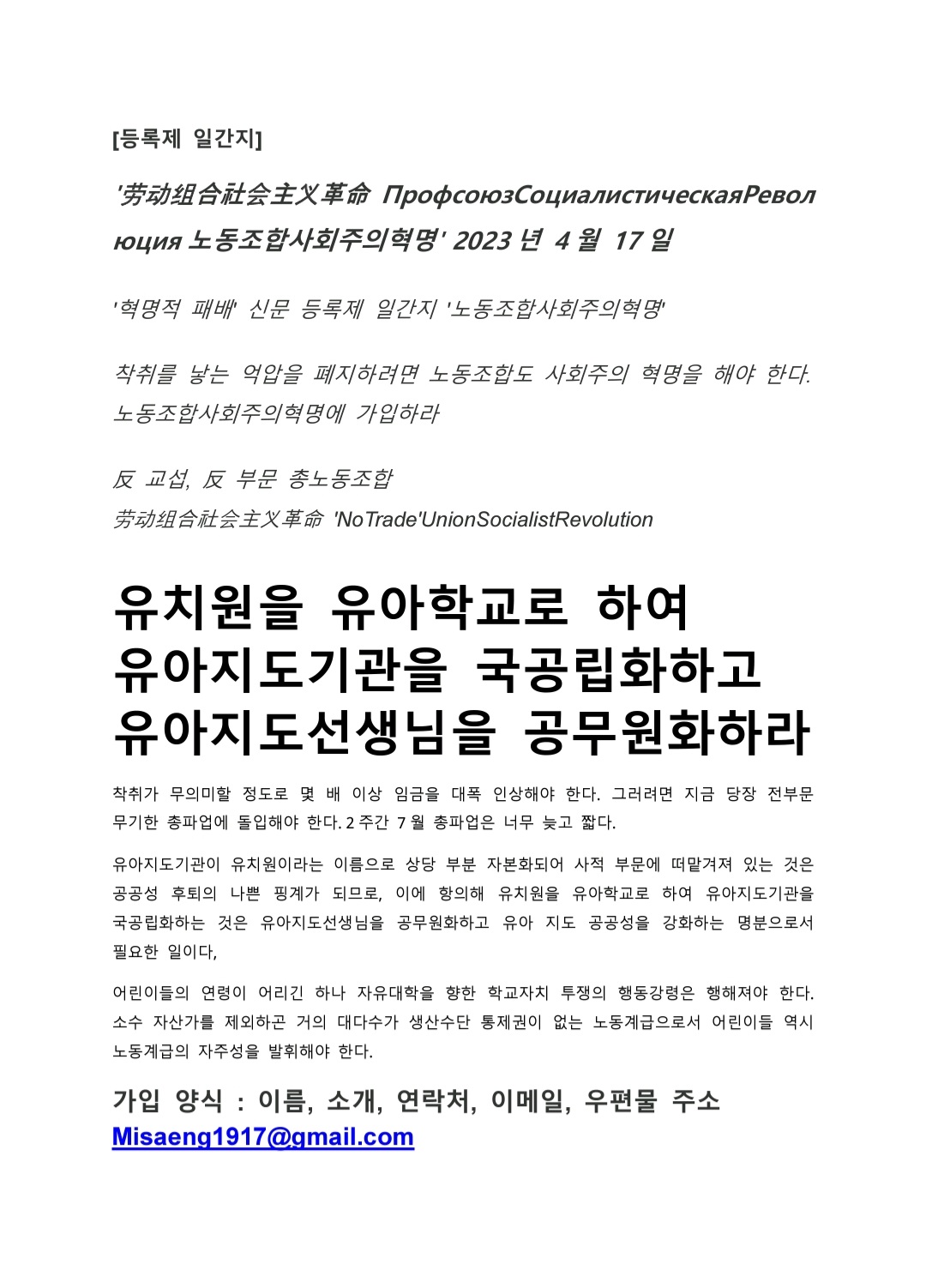 [등록제 일간지]

'劳动组合社会主义革命 ПрофсоюзСоциалистическаяРеволюция 노동조합사회주의혁명' 2023 년 4 월 17 일

'혁명적 패배' 신문 등록제 일간지 '노동조합사회주의혁명'

착취를 낳는 억압을 폐지하려면 노동조합도 사회주의 혁명을 해야 한다. 노동조합사회주의혁명에 가입하라

反 교섭, 反 부문 총노동조합
劳动组合社会主义革命 'NoTrade'UnionSocialistRevolution

유치원을 유아학교로 하여 유아지도기관을 국공립화하고 유아지도선생님을 공무원화하라

착취가 무의미할 정도로 몇 배 이상 임금을 대폭 인상해야 한다. 그러려면 지금 당장 전부문 무기한 총파업에 돌입해야 한다. 2 주간 7 월 총파업은 너무 늦고 짧다.

유아지도기관이 유치원이라는 이름으로 상당 부분 자본화되어 사적 부문에 떠맡겨져 있는 것은 공공성 후퇴의 나쁜 핑계가 되므로, 이에 항의해 유치원을 유아학교로 하여 유아지도기관을 국공립화하는 것은 유아지도선생님을 공무원화하고 유아 지도 공공성을 강화하는 명분으로서 필요한 일이다,

어린이들의 연령이 어리긴 하나 자유대학을 향한 학교자치 투쟁의 행동강령은 행해져야 한다. 소수 자산가를 제외하곤 거의 대다수가 생산수단 통제권이 없는 노동계급으로서 어린이들 역시 노동계급의 자주성을 발휘해야 한다.

가입 양식 : 이름, 소개, 연락처, 이메일, 우편물 주소
Misaeng1917@gmail.com